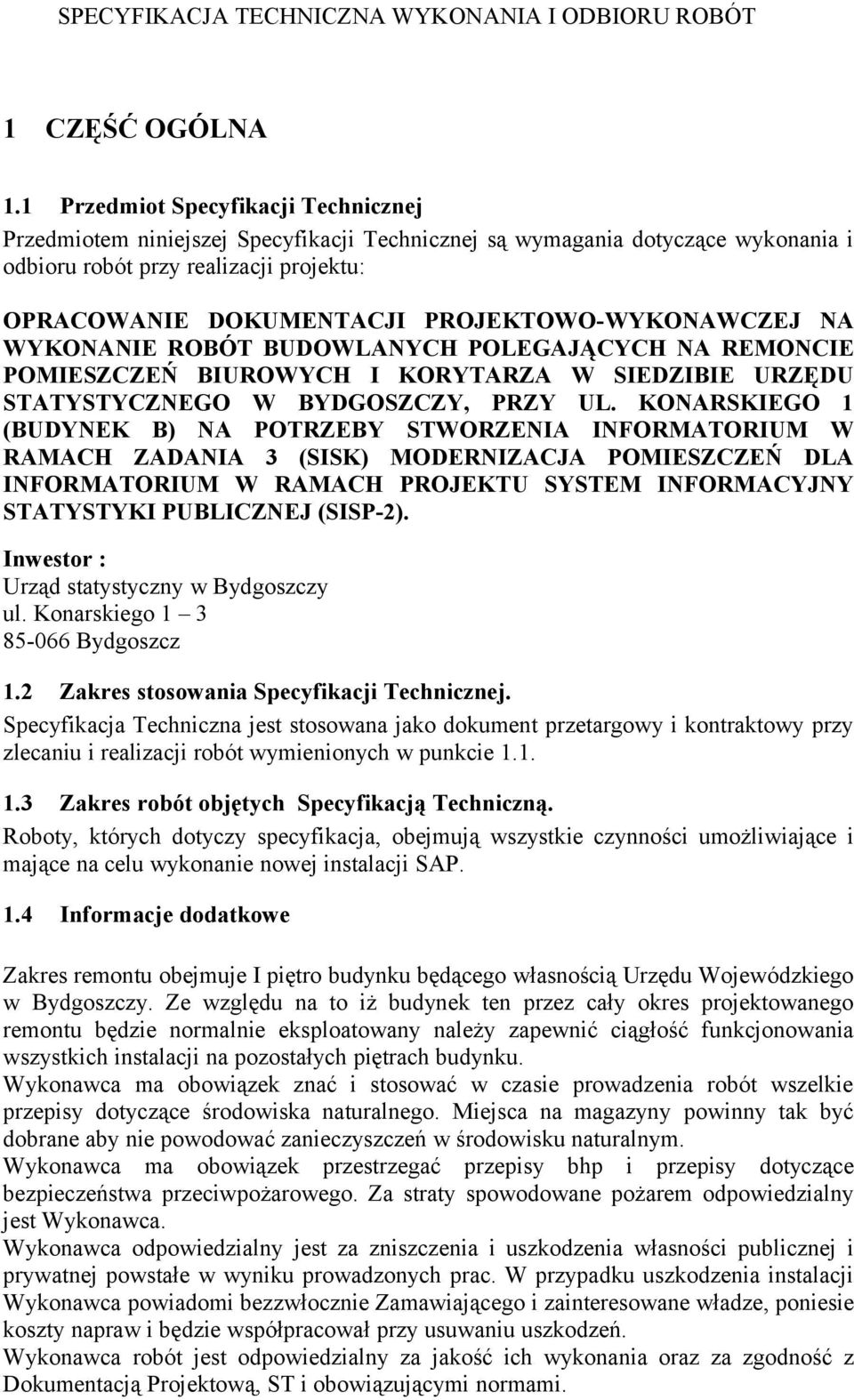 SPECYFIKACJA TECHNICZNA WYKONANIA I ODBIORU ROBÓT

1 CZĘŚĆ OGÓLNA

1.1 Przedmiot Specyfikacji Technicznej
Przedmiotem niniejszej Specyfikacji Technicznej są wymagania dotyczące wykonania i odbioru robót przy realizacji projektu:

OPRACOWANIE DOKUMENTACJI PROJEKTOWO-WYKONAWCZEJ NA WYKONANIE ROBÓT BUDOWLANYCH POLEGAJĄCYCH NA REMONCIE POMIESZCZEŃ BIUROWYCH I KORYTARZA W SIEDZIBIE URZĘDU STATYSTYCZNEGO W BYDGOSZCZY, PRZY UL. KONARSKIEGO 1 (BUDYNEK B) NA POTRZEBY STWORZENIA INFORMATORIUM W RAMACH ZADANIA 3 (SISK) MODERNIZACJA POMIESZCZEŃ DLA INFORMATORIUM W RAMACH PROJEKTU SYSTEM INFORMACYJNY STATYSTYKI PUBLICZNEJ (SISP-2).

Inwestor :
Urząd statystyczny w Bydgoszczy
ul. Konarskiego 1 – 3
85-066 Bydgoszcz

1.2 Zakres stosowania Specyfikacji Technicznej.
Specyfikacja Techniczna jest stosowana jako dokument przetargowy i kontraktowy przy zlecaniu i realizacji robót wymienionych w punkcie 1.1.

1.3 Zakres robót objętych Specyfikacją Techniczną.
Roboty, których dotyczy specyfikacja, obejmują wszystkie czynności umożliwiające i mające na celu wykonanie nowej instalacji SAP.

1.4 Informacje dodatkowe

Zakres remontu obejmuje I piętro budynku będącego własnością Urzędu Wojewódzkiego w Bydgoszczy. Ze względu na to iż budynek ten przez cały okres projektowanego remontu będzie normalnie eksploatowany należy zapewnić ciągłość funkcjonowania wszystkich instalacji na pozostałych piętrach budynku.
Wykonawca ma obowiązek znać i stosować w czasie prowadzenia robót wszelkie przepisy dotyczące środowiska naturalnego. Miejsca na magazyny powinny tak być dobrane aby nie powodować zanieczyszczeń w środowisku naturalnym.
Wykonawca ma obowiązek przestrzegać przepisy bhp i przepisy dotyczące bezpieczeństwa przeciwpożarowego. Za straty spowodowane pożarem odpowiedzialny jest Wykonawca.
Wykonawca odpowiedzialny jest za zniszczenia i uszkodzenia własności publicznej i prywatnej powstałe w wyniku prowadzonych prac. W przypadku uszkodzenia instalacji Wykonawca powiadomi bezzwłocznie Zamawiającego i zainteresowane władze, poniesie koszty napraw i będzie współpracował przy usuwaniu uszkodzeń.
Wykonawca robót jest odpowiedzialny za jakość ich wykonania oraz za zgodność z Dokumentacją Projektową, ST i obowiązującymi normami.